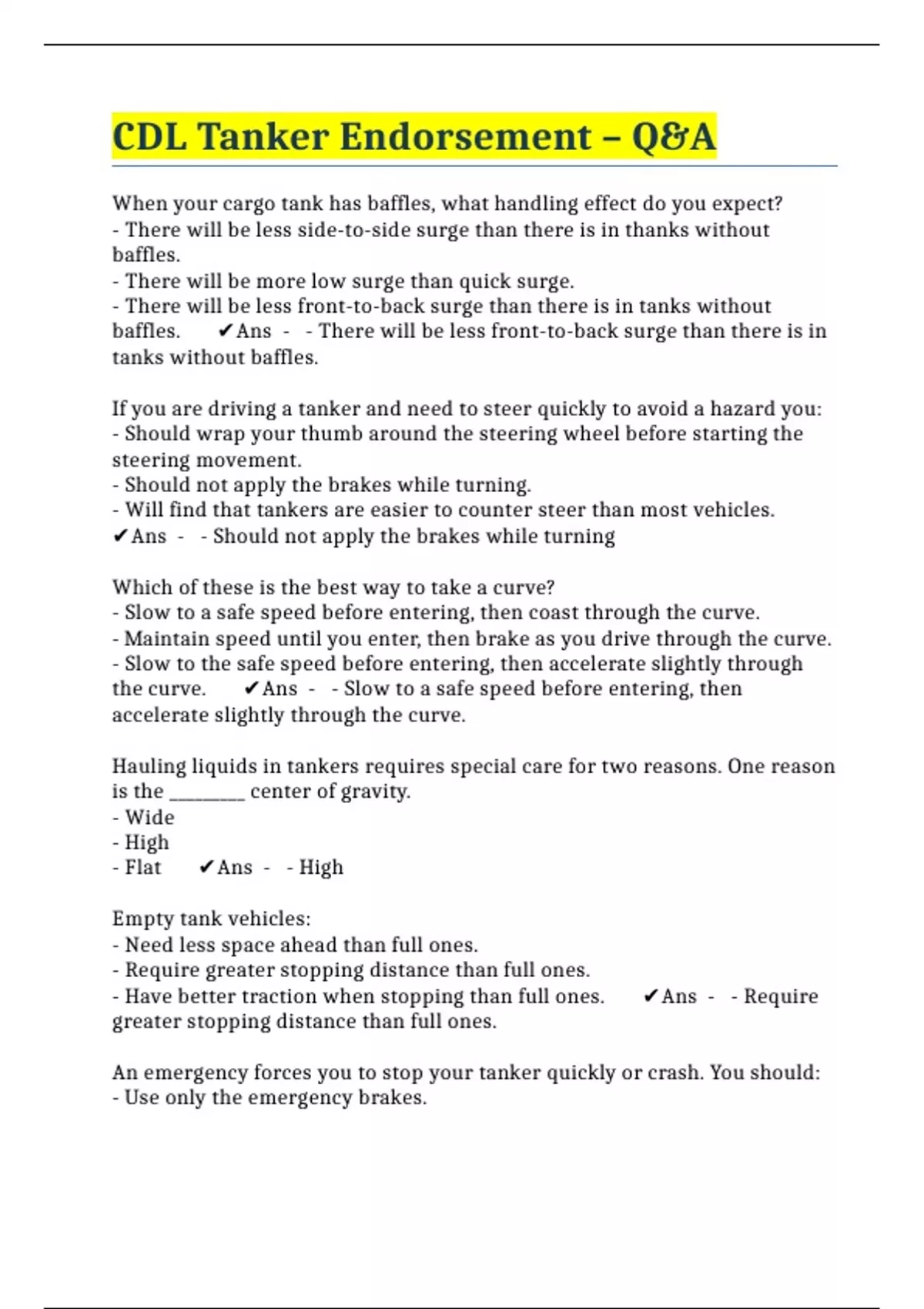 CDL Tanker Endorsement – Q&A

When your cargo tank has baffles, what handling effect do you expect?
- There will be less side-to-side surge than there is in thanks without baffles.
- There will be more low surge than quick surge.
- There will be less front-to-back surge than there is in tanks without baffles. ✔Ans - - There will be less front-to-back surge than there is in tanks without baffles.

If you are driving a tanker and need to steer quickly to avoid a hazard you:
- Should wrap your thumb around the steering wheel before starting the steering movement.
- Should not apply the brakes while turning.
- Will find that tankers are easier to counter steer than most vehicles.
✔Ans - - Should not apply the brakes while turning

Which of these is the best way to take a curve?
- Slow to a safe speed before entering, then coast through the curve.
- Maintain speed until you enter, then brake as you drive through the curve.
- Slow to the safe speed before entering, then accelerate slightly through the curve. ✔Ans - - Slow to a safe speed before entering, then accelerate slightly through the curve.

Hauling liquids in tankers requires special care for two reasons. One reason is the ____ center of gravity.
- Wide
- High
- Flat ✔Ans - - High

Empty tank vehicles:
- Need less space ahead than full ones.
- Require greater stopping distance than full ones.
- Have better traction when stopping than full ones. ✔Ans - - Require greater stopping distance than full ones.

An emergency forces you to stop your tanker quickly or crash. You should:
- Use only the emergency brakes.